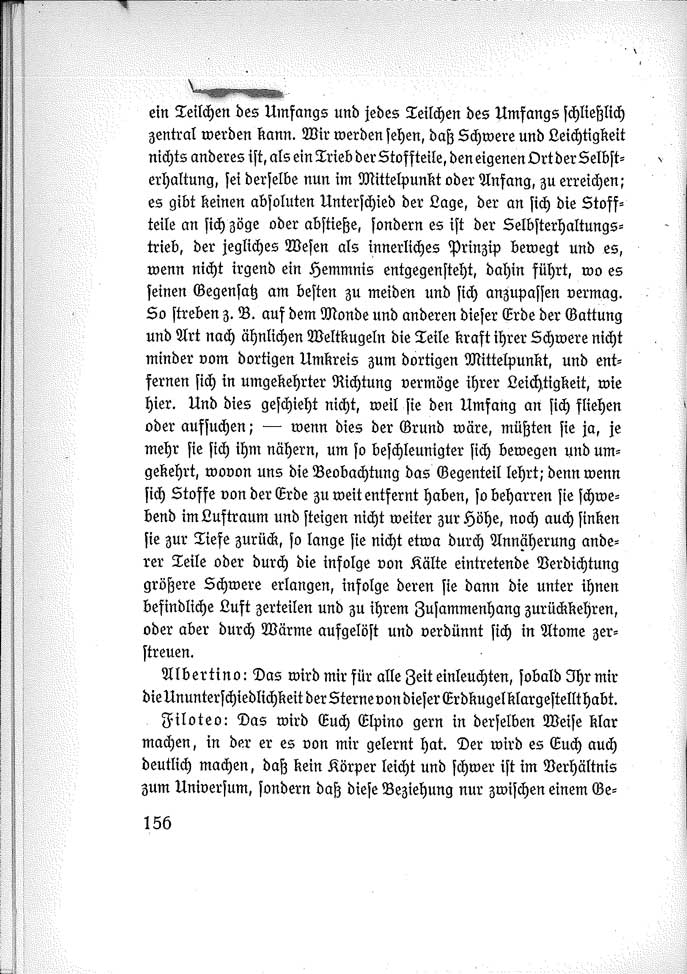 ein Teilchen des Umfangs und jedes Teilchen des Umfangs schließlich zentral werden kann. Wir werden sehen, daß Schwere und Leichtigkeit nichts anderes ist, als ein Trieb der Stoffteile, den eigenen Ort der Selbsterhaltung, sei derselbe nun im Mittelpunkt oder Anfang, zu erreichen; es gibt keinen absoluten Unterschied der Lage, der an sich die Stoffteile an sich zöge oder abstieße, sondern es ist der Selbsterhaltungstrieb, der jegliches Wesen als innerliches Prinzip bewegt und es, wenn nicht irgend ein Hemmnis entgegensteht, dahin führt, wo es seinen Gegensatz am besten zu meiden und sich anzupassen vermag. So streben z. B. auf dem Monde und anderen dieser Erde der Gattung und Art nach ähnlichen Weltkugeln die Teile kraft ihrer Schwere nicht minder vom dortigen Umkreis zum dortigen Mittelpunkt, und entfernen sich in umgekehrter Richtung vermöge ihrer Leichtigkeit, wie hier. Und dies geschieht nicht, weil sie den Umfang an sich fliehen oder aufsuchen; — wenn dies der Grund wäre, müßten sie ja, je mehr sie sich ihm nähern, um so beschleunigter sich bewegen und umgekehrt, wovon uns die Beobachtung das Gegenteil lehrt; denn wenn sich Stoffe von der Erde zu weit entfernt haben, so beharren sie schwebend im Luftraum und steigen nicht weiter zur Höhe, noch auch sinken sie zur Tiefe zurück, so lange sie nicht etwa durch Annäherung anderer Teile oder durch die infolge von Kälte eintretende Verdichtung größere Schwere erlangen, infolge deren sie dann die unter ihnen befindliche Luft zerteilen und zu ihrem Zusammenhang zurückkehren, oder aber durch Wärme aufgelöst und verdünnt sich in Atome zerstreuen.

Albertino: Das wird mir für alle Zeit einleuchten, sobald Ihr mir die Ununterschiedlichkeit der Sterne von dieser Erdkugel klargestellt habt.

Filoteo: Das wird Euch Elpino gern in derselben Weise klar machen, in der er es von mir gelernt hat. Der wird es Euch auch deutlich machen, daß kein Körper leicht und schwer ist im Verhältnis zum Universum, sondern daß diese Beziehung nur zwischen einem Ge-

156